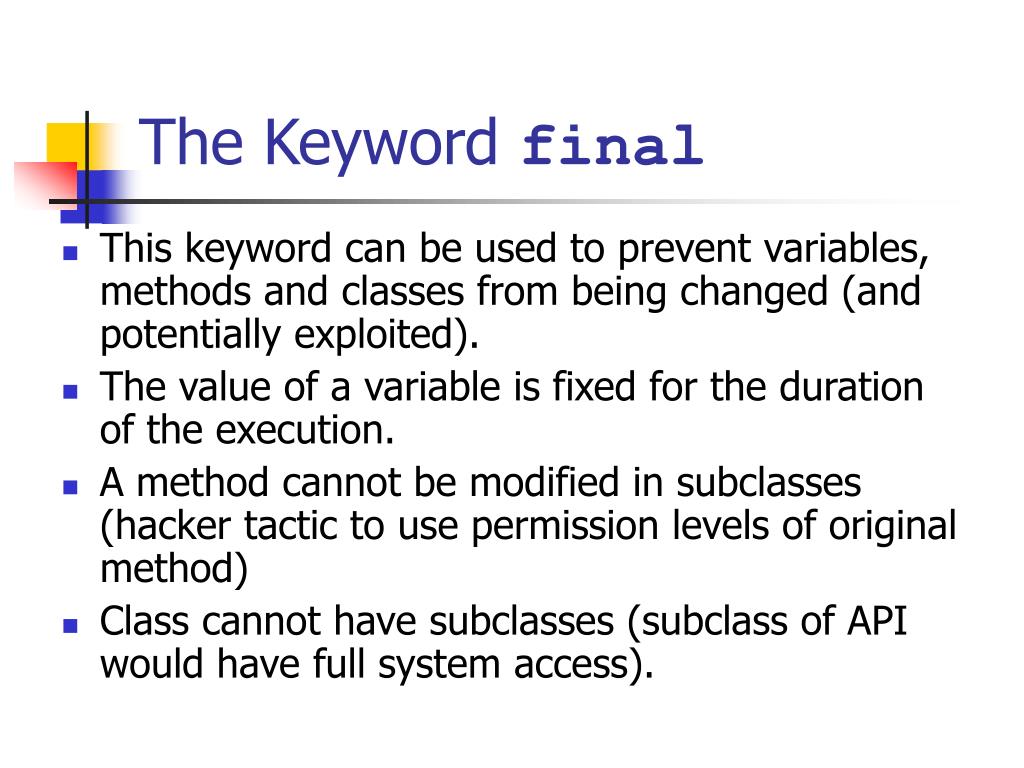 The Keyword final

- This keyword can be used to prevent variables, methods and classes from being changed (and potentially exploited).
- The value of a variable is fixed for the duration of the execution.
- A method cannot be modified in subclasses (hacker tactic to use permission levels of original method)
- Class cannot have subclasses (subclass of API would have full system access).